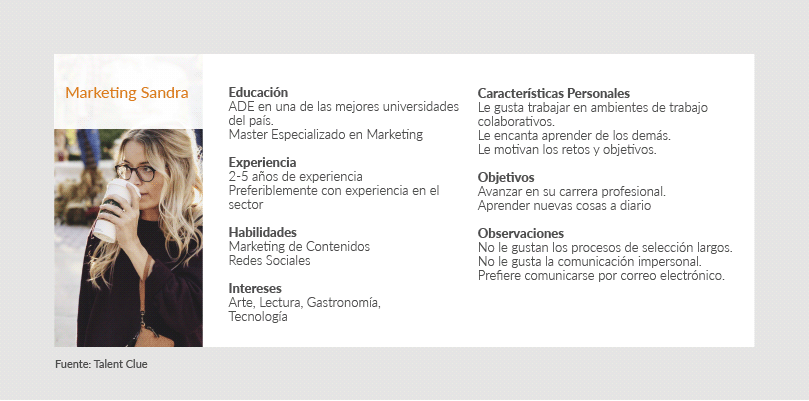 Marketing Sandra

Educación
ADE en una de las mejores universidades del país.
Master Especializado en Marketing

Experiencia
2-5 años de experiencia
Preferiblemente con experiencia en el sector

Habilidades
Marketing de Contenidos
Redes Sociales

Intereses
Arte, Lectura, Gastronomía, Tecnología

Características Personales
Le gusta trabajar en ambientes de trabajo colaborativos.
Le encanta aprender de los demás.
Le motivan los retos y objetivos.

Objetivos
Avanzar en su carrera profesional.
Aprender nuevas cosas a diario

Observaciones
No le gustan los procesos de selección largos.
No le gusta la comunicación impersonal.
Prefiere comunicarse por correo electrónico.

Fuente: Talent Clue